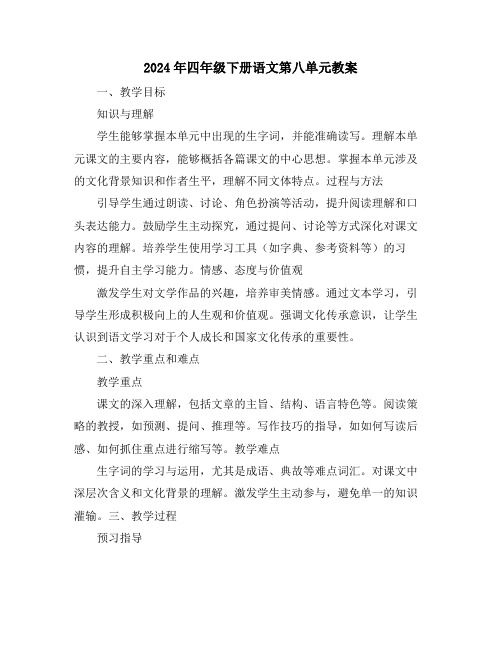 2024年四年级下册语文第八单元教案

一、教学目标

知识与理解

学生能够掌握本单元中出现的生字词，并能准确读写。理解本单元课文的主要内容，能够概括各篇课文的中心思想。掌握本单元涉及的文化背景知识和作者生平，理解不同文体特点。过程与方法

引导学生通过朗读、讨论、角色扮演等活动，提升阅读理解和口头表达能力。鼓励学生主动探究，通过提问、讨论等方式深化对课文内容的理解。培养学生使用学习工具（如字典、参考资料等）的习惯，提升自主学习能力。情感、态度与价值观

激发学生对文学作品的兴趣，培养审美情感。通过文本学习，引导学生形成积极向上的人生观和价值观。强调文化传承意识，让学生认识到语文学习对于个人成长和国家文化传承的重要性。

二、教学重点和难点

教学重点

课文的深入理解，包括文章的主旨、结构、语言特色等。阅读策略的教授，如预测、提问、推理等。写作技巧的指导，如如何写读后感、如何抓住重点进行缩写等。教学难点

生字词的学习与运用，尤其是成语、典故等难点词汇。对课文中深层次含义和文化背景的理解。激发学生主动参与，避免单一的知识灌输。三、教学过程

预习指导